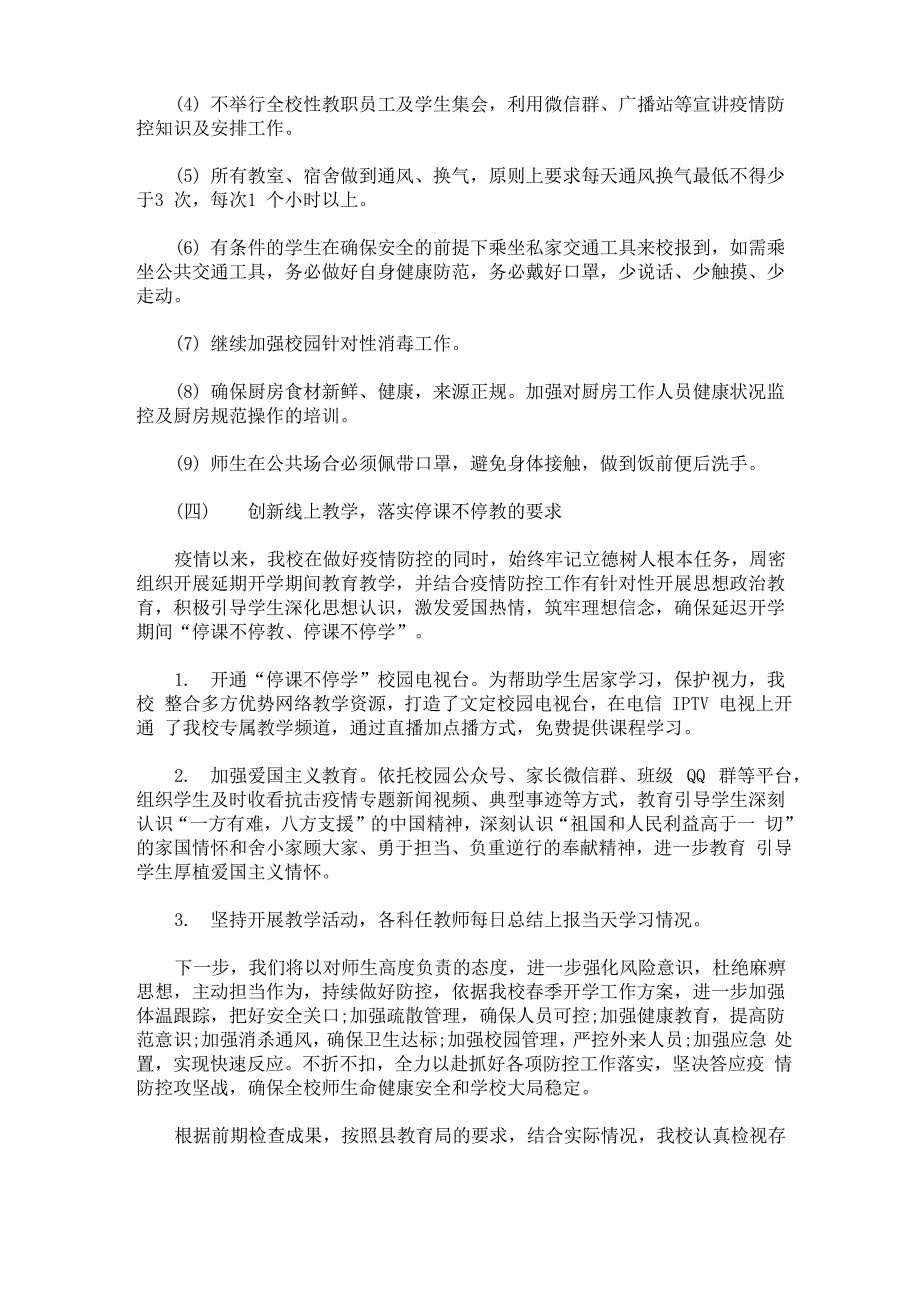 (4) 不举行全校性教职员工及学生集会，利用微信群、广播站等宣讲疫情防控知识及安排工作。

(5) 所有教室、宿舍做到通风、换气，原则上要求每天通风换气最低不得少于3 次，每次1 个小时以上。

(6) 有条件的学生在确保安全的前提下乘坐私家交通工具来校报到，如需乘坐公共交通工具，务必做好自身健康防范，务必戴好口罩，少说话、少触摸、少走动。

(7) 继续加强校园针对性消毒工作。

(8) 确保厨房食材新鲜、健康，来源正规。加强对厨房工作人员健康状况监控及厨房规范操作的培训。

(9) 师生在公共场合必须佩带口罩，避免身体接触，做到饭前便后洗手。

(四)　　创新线上教学，落实停课不停教的要求

疫情以来，我校在做好疫情防控的同时，始终牢记立德树人根本任务，周密组织开展延期开学期间教育教学，并结合疫情防控工作有针对性开展思想政治教育，积极引导学生深化思想认识，激发爱国热情，筑牢理想信念，确保延迟开学期间“停课不停教、停课不停学”。

1.　开通“停课不停学”校园电视台。为帮助学生居家学习，保护视力，我校 整合多方优势网络教学资源，打造了文定校园电视台，在电信 IPTV 电视上开通 了我校专属教学频道，通过直播加点播方式，免费提供课程学习。

2.　加强爱国主义教育。依托校园公众号、家长微信群、班级 QQ 群等平台，组织学生及时收看抗击疫情专题新闻视频、典型事迹等方式，教育引导学生深刻认识“一方有难，八方支援”的中国精神，深刻认识“祖国和人民利益高于一 切”的家国情怀和舍小家顾大家、勇于担当、负重逆行的奉献精神，进一步教育 引导学生厚植爱国主义情怀。

3.　坚持开展教学活动，各科任教师每日总结上报当天学习情况。

下一步，我们将以对师生高度负责的态度，进一步强化风险意识，杜绝麻痹思想，主动担当作为，持续做好防控，依据我校春季开学工作方案，进一步加强体温跟踪，把好安全关口;加强疏散管理，确保人员可控;加强健康教育，提高防范意识;加强消杀通风，确保卫生达标;加强校园管理，严控外来人员;加强应急 处置，实现快速反应。不折不扣，全力以赴抓好各项防控工作落实，坚决答应疫 情防控攻坚战，确保全校师生命健康安全和学校大局稳定。

根据前期检查成果，按照县教育局的要求，结合实际情况，我校认真检视存